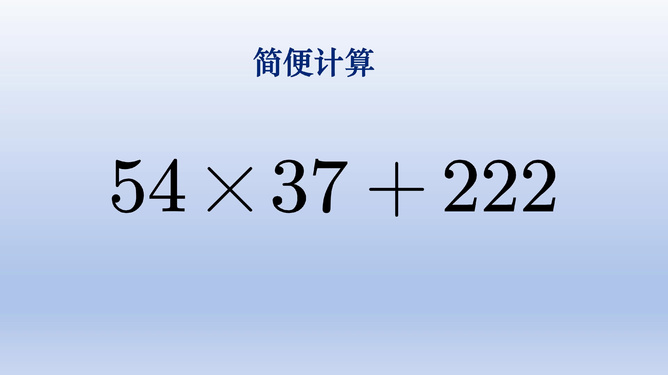 简便计算

$54 \times 37 + 222$